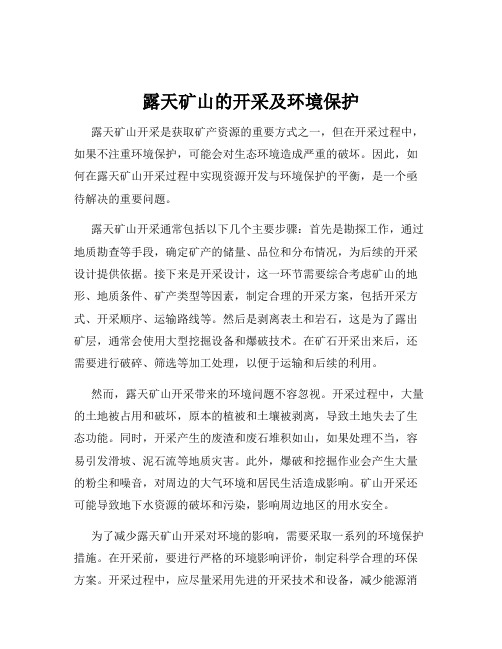 露天矿山的开采及环境保护

露天矿山开采是获取矿产资源的重要方式之一，但在开采过程中，如果不注重环境保护，可能会对生态环境造成严重的破坏。因此，如何在露天矿山开采过程中实现资源开发与环境保护的平衡，是一个亟待解决的重要问题。

露天矿山开采通常包括以下几个主要步骤：首先是勘探工作，通过地质勘查等手段，确定矿产的储量、品位和分布情况，为后续的开采设计提供依据。接下来是开采设计，这一环节需要综合考虑矿山的地形、地质条件、矿产类型等因素，制定合理的开采方案，包括开采方式、开采顺序、运输路线等。然后是剥离表土和岩石，这是为了露出矿层，通常会使用大型挖掘设备和爆破技术。在矿石开采出来后，还需要进行破碎、筛选等加工处理，以便于运输和后续的利用。

然而，露天矿山开采带来的环境问题不容忽视。开采过程中，大量的土地被占用和破坏，原本的植被和土壤被剥离，导致土地失去了生态功能。同时，开采产生的废渣和废石堆积如山，如果处理不当，容易引发滑坡、泥石流等地质灾害。此外，爆破和挖掘作业会产生大量的粉尘和噪音，对周边的大气环境和居民生活造成影响。矿山开采还可能导致地下水资源的破坏和污染，影响周边地区的用水安全。

为了减少露天矿山开采对环境的影响，需要采取一系列的环境保护措施。在开采前，要进行严格的环境影响评价，制定科学合理的环保方案。开采过程中，应尽量采用先进的开采技术和设备，减少能源消